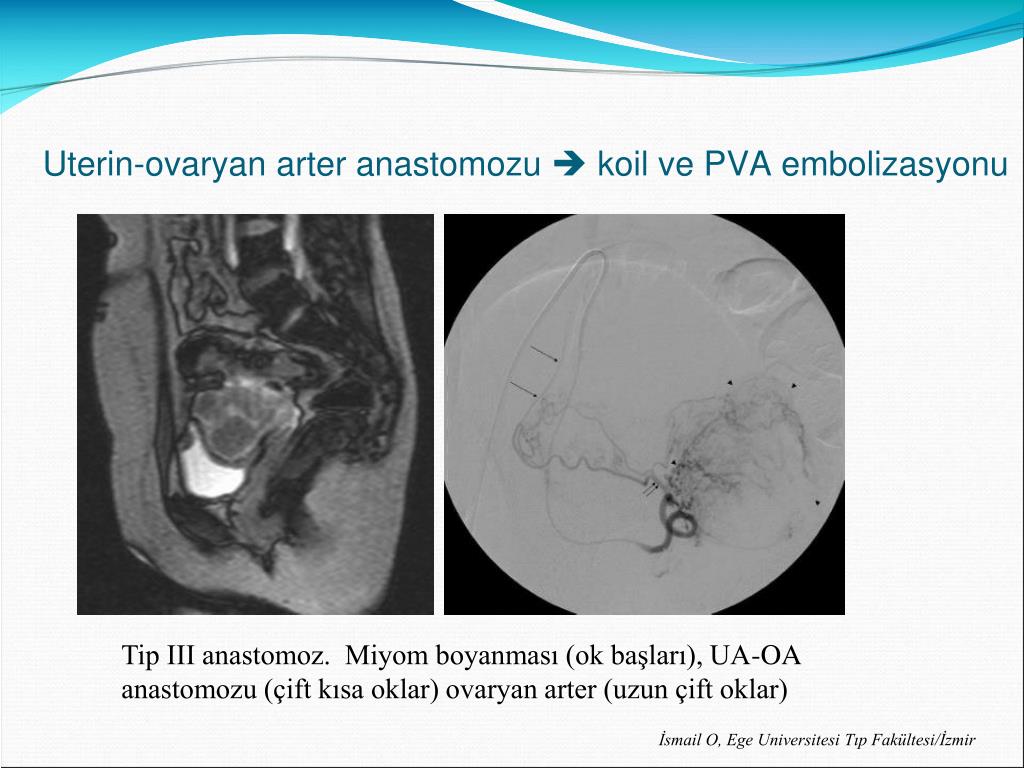 Uterin-ovaryan arter anastomozu ➔ koil ve PVA embolizasyonu

Tip III anastomoz. Miyom boyanması (ok başları), UA-OA anastomozu (çift kısa oklar) ovaryan arter (uzun çift oklar)

İsmail O, Ege Universitesi Tıp Fakültesi/İzmir